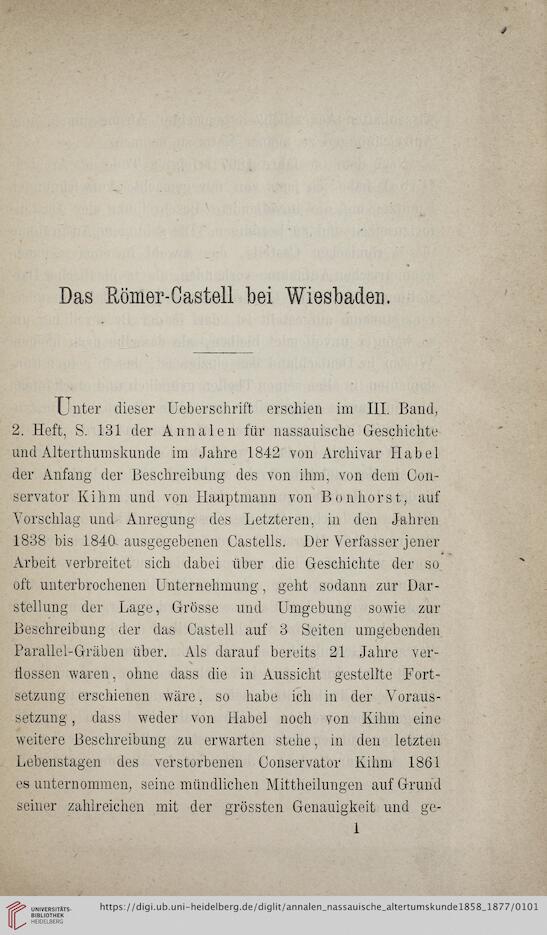 Das Römer-Castell bei Wiesbaden.

Unter dieser Ueberschrift erschien im III. Band, 2. Heft, S. 131 der Annalen für nassauische Geschichte und Alterthumskunde im Jahre 1842 von Archivar Habel der Anfang der Beschreibung des von ihm, von dem Conservator Kihm und von Hauptmann von Bonhorst, auf Vorschlag und Anregung des Letzteren, in den Jahren 1838 bis 1840 ausgegebenen Castells. Der Verfasser jener Arbeit verbreitet sich dabei über die Geschichte der so oft unterbrochenen Unternehmung, geht sodann zur Darstellung der Lage, Grösse und Umgebung sowie zur Beschreibung der das Castell auf 3 Seiten umgebenden Parallel-Gräben über. Als darauf bereits 21 Jahre verflossen waren, ohne dass die in Aussicht gestellte Fortsetzung erschienen wäre, so habe ich in der Voraussetzung, dass weder von Habel noch von Kihm eine weitere Beschreibung zu erwarten stehe, in den letzten Lebenstagen des verstorbenen Conservator Kihm 1861 es unternommen, seine mündlichen Mittheilungen auf Grund seiner zahlreichen mit der grössten Genauigkeit und ge-

1

UNIVERSITÄTS-BIBLIOTHEK HEIDELBERG

https://digi.ub.uni-heidelberg.de/diglit/annalen_nassauische_altertumskunde1858_1877/0101